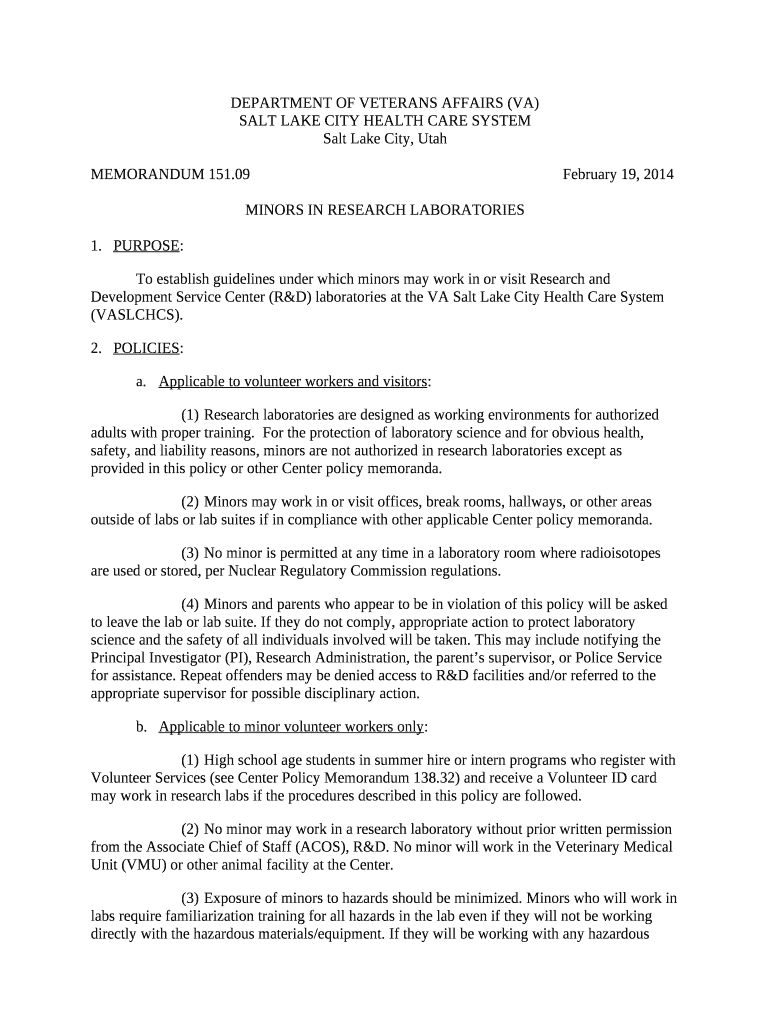 DEPARTMENT OF VETERANS AFFAIRS (VA)
SALT LAKE CITY HEALTH CARE SYSTEM
Salt Lake City, Utah

MEMORANDUM 151.09

February 19, 2014

MINORS IN RESEARCH LABORATORIES

1. PURPOSE:

To establish guidelines under which minors may work in or visit Research and Development Service Center (R&D) laboratories at the VA Salt Lake City Health Care System (VASLCHCS).

2. POLICIES:

a. Applicable to volunteer workers and visitors:

(1) Research laboratories are designed as working environments for authorized adults with proper training. For the protection of laboratory science and for obvious health, safety, and liability reasons, minors are not authorized in research laboratories except as provided in this policy or other Center policy memoranda.

(2) Minors may work in or visit offices, break rooms, hallways, or other areas outside of labs or lab suites if in compliance with other applicable Center policy memoranda.

(3) No minor is permitted at any time in a laboratory room where radioisotopes are used or stored, per Nuclear Regulatory Commission regulations.

(4) Minors and parents who appear to be in violation of this policy will be asked to leave the lab or lab suite. If they do not comply, appropriate action to protect laboratory science and the safety of all individuals involved will be taken. This may include notifying the Principal Investigator (PI), Research Administration, the parent's supervisor, or Police Service for assistance. Repeat offenders may be denied access to R&D facilities and/or referred to the appropriate supervisor for possible disciplinary action.

b. Applicable to minor volunteer workers only:

(1) High school age students in summer hire or intern programs who register with Volunteer Services (see Center Policy Memorandum 138.32) and receive a Volunteer ID card may work in research labs if the procedures described in this policy are followed.

(2) No minor may work in a research laboratory without prior written permission from the Associate Chief of Staff (ACOS), R&D. No minor will work in the Veterinary Medical Unit (VMU) or other animal facility at the Center.

(3) Exposure of minors to hazards should be minimized. Minors who will work in labs require familiarization training for all hazards in the lab even if they will not be working directly with the hazardous materials/equipment. If they will be working with any hazardous